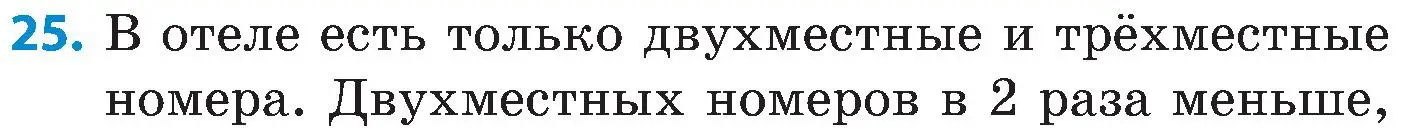 25. В отеле есть только двухместные и трёхместные номера. Двухместных номеров в 2 раза меньше,